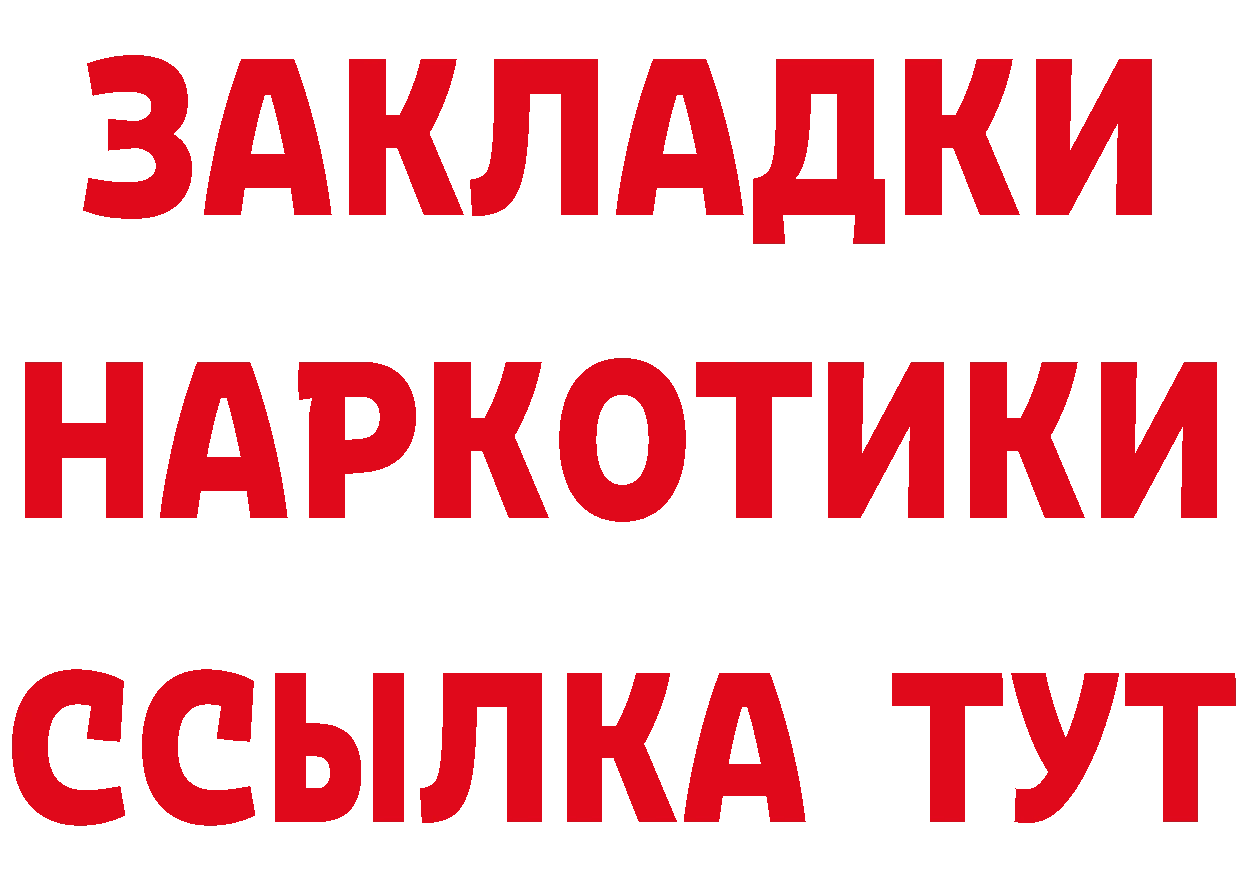 ЗАКЛАДКИ
НАРКОТИКИ
ССЫЛКА ТУТ